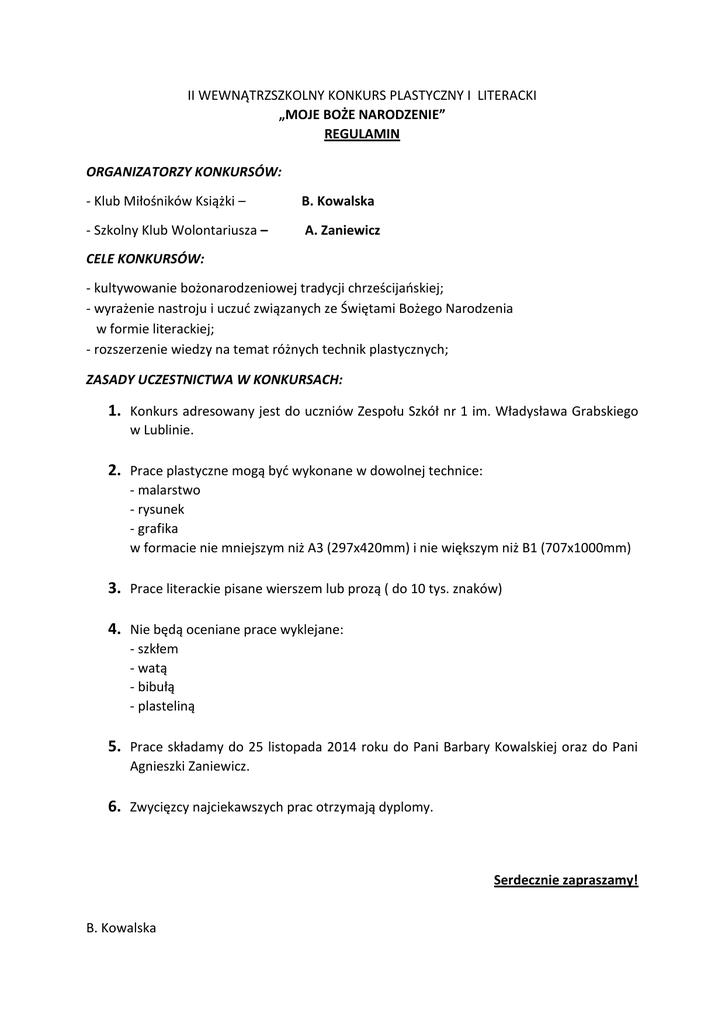 II WEWNĄTRZSZKOLNY KONKURS PLASTYCZNY I LITERACKI
„MOJE BOŻE NARODZENIE”
REGULAMIN

ORGANIZATORZY KONKURSÓW:

- Klub Miłośników Książki – B. Kowalska

- Szkolny Klub Wolontariusza – A. Zaniewicz

CELE KONKURSÓW:

- kultywowanie bożonarodzeniowej tradycji chrześcijańskiej;
- wyrażenie nastroju i uczuć związanych ze Świętami Bożego Narodzenia w formie literackiej;
- rozszerzenie wiedzy na temat różnych technik plastycznych;

ZASADY UCZESTNICTWA W KONKURSACH:

1. Konkurs adresowany jest do uczniów Zespołu Szkół nr 1 im. Władysława Grabskiego w Lublinie.

2. Prace plastyczne mogą być wykonane w dowolnej technice:
- malarstwo
- rysunek
- grafika
w formacie nie mniejszym niż A3 (297x420mm) i nie większym niż B1 (707x1000mm)

3. Prace literackie pisane wierszem lub prozą ( do 10 tys. znaków)

4. Nie będą oceniane prace wyklejane:
- szkłem
- watą
- bibułą
- plasteliną

5. Prace składamy do 25 listopada 2014 roku do Pani Barbary Kowalskiej oraz do Pani Agnieszki Zaniewicz.

6. Zwycięzcy najciekawszych prac otrzymają dyplomy.

Serdecznie zapraszamy!

B. Kowalska